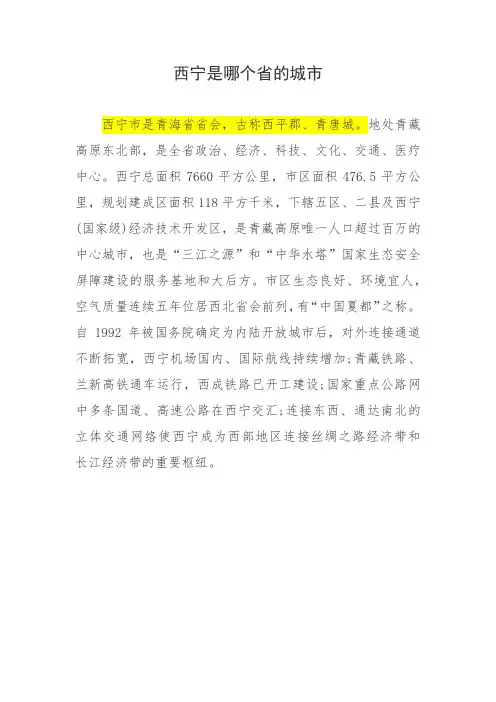 西宁是哪个省的城市

西宁市是青海省省会，古称西平郡、青唐城。地处青藏高原东北部，是全省政治、经济、科技、文化、交通、医疗中心。西宁总面积 7660 平方公里，市区面积 476.5 平方公里，规划建成区面积 118 平方千米，下辖五区、二县及西宁(国家级)经济技术开发区，是青藏高原唯一人口超过百万的中心城市，也是“三江之源”和“中华水塔”国家生态安全屏障建设的服务基地和大后方。市区生态良好、环境宜人，空气质量连续五年位居西北省会前列，有“中国夏都”之称。自 1992 年被国务院确定为内陆开放城市后，对外连接通道不断拓宽，西宁机场国内、国际航线持续增加;青藏铁路、兰新高铁通车运行，西成铁路已开工建设;国家重点公路网中多条国道、高速公路在西宁交汇;连接东西、通达南北的立体交通网络使西宁成为西部地区连接丝绸之路经济带和长江经济带的重要枢纽。